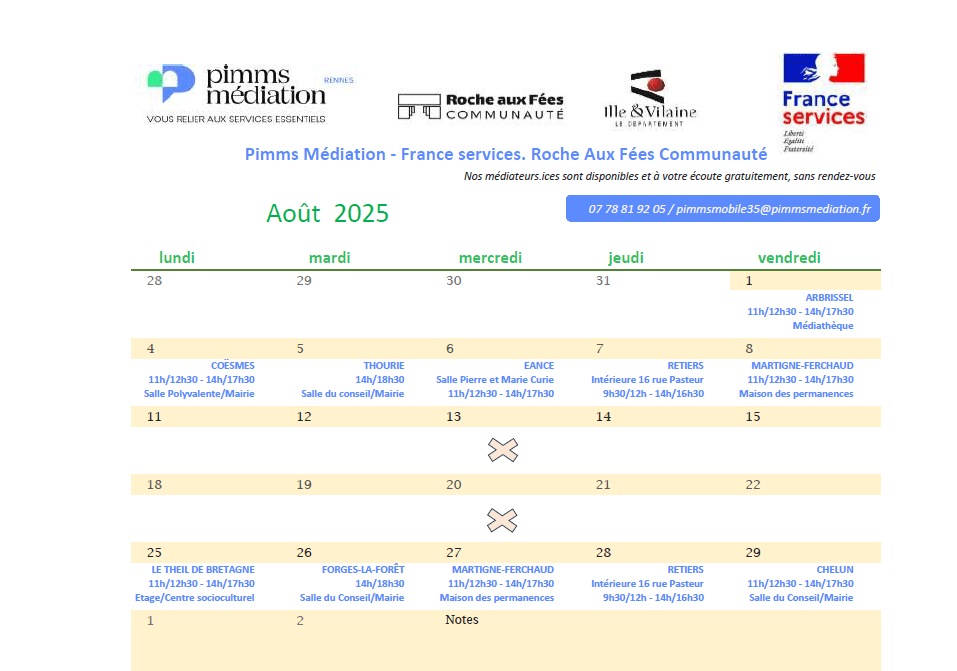 pimms médiation RENNES
VOUS RELIER AUX SERVICES ESSENTIELS

Roche aux Fées COMMUNAUTÉ

Ille & Vilaine LE DÉPARTEMENT

France services
Liberté Égalité Fraternité

Pimms Médiation - France services. Roche Aux Fées Communauté

Nos médiateurs.ices sont disponibles et à votre écoute gratuitement, sans rendez-vous

Août 2025

07 78 81 92 05 / pimmsmobile35@pimmsmediation.fr

| lundi | mardi | mercredi | jeudi | vendredi |
|---|---|---|---|---|
| 28 | 29 | 30 | 31 | 1 ARBRISSEL 11h/12h30 - 14h/17h30 Médiathèque |
| 4 COËSMES 11h/12h30 - 14h/17h30 Salle Polyvalente/Mairie | 5 THOURIE 14h/18h30 Salle du conseil/Mairie | 6 EANCE Salle Pierre et Marie Curie 11h/12h30 - 14h/17h30 | 7 RETIERS Intérieure 16 rue Pasteur 9h30/12h - 14h/16h30 | 8 MARTIGNE-FERCHAUD 11h/12h30 - 14h/17h30 Maison des permanences |
| 11 | 12 | 13 | 14 | 15 |
| 18 | 19 | 20 | 21 | 22 |
| 25 LE THEIL DE BRETAGNE 11h/12h30 - 14h/17h30 Etage/Centre socioculturel | 26 FORGES-LA-FORÊT 14h/18h30 Salle du Conseil/Mairie | 27 MARTIGNE-FERCHAUD 11h/12h30 - 14h/17h30 Maison des permanences | 28 RETIERS Intérieure 16 rue Pasteur 9h30/12h - 14h/16h30 | 29 CHELUN 11h/12h30 - 14h/17h30 Salle du Conseil/Mairie |
| 1 | 2 | Notes | | |